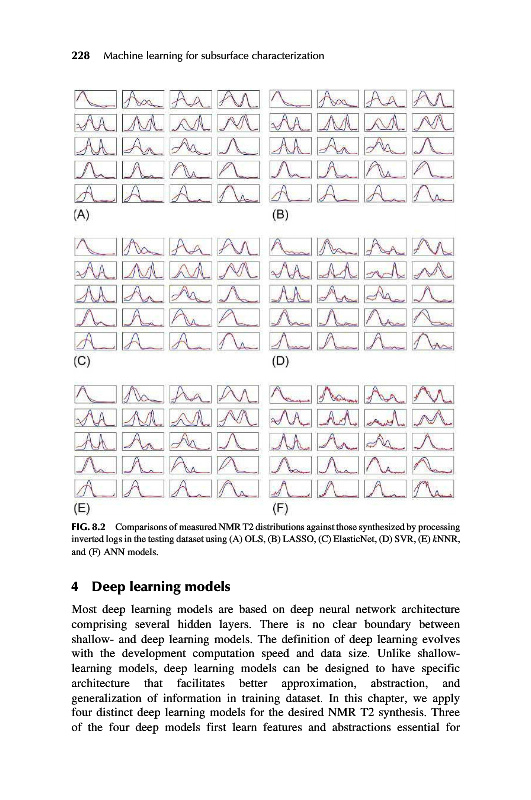 228 Machine learning for subsurface characterization

(A)

(B)

(C)

(D)

(E)

(F)

FIG. 8.2 Comparisons of measured NMR T2 distributions against those synthesized by processing inverted logs in the testing dataset using (A) OLS, (B) LASSO, (C) ElasticNet, (D) SVR, (E) kNNR, and (F) ANN models.

4 Deep learning models

Most deep learning models are based on deep neural network architecture comprising several hidden layers. There is no clear boundary between shallow- and deep learning models. The definition of deep learning evolves with the development computation speed and data size. Unlike shallow-learning models, deep learning models can be designed to have specific architecture that facilitates better approximation, abstraction, and generalization of information in training dataset. In this chapter, we apply four distinct deep learning models for the desired NMR T2 synthesis. Three of the four deep models first learn features and abstractions essential for